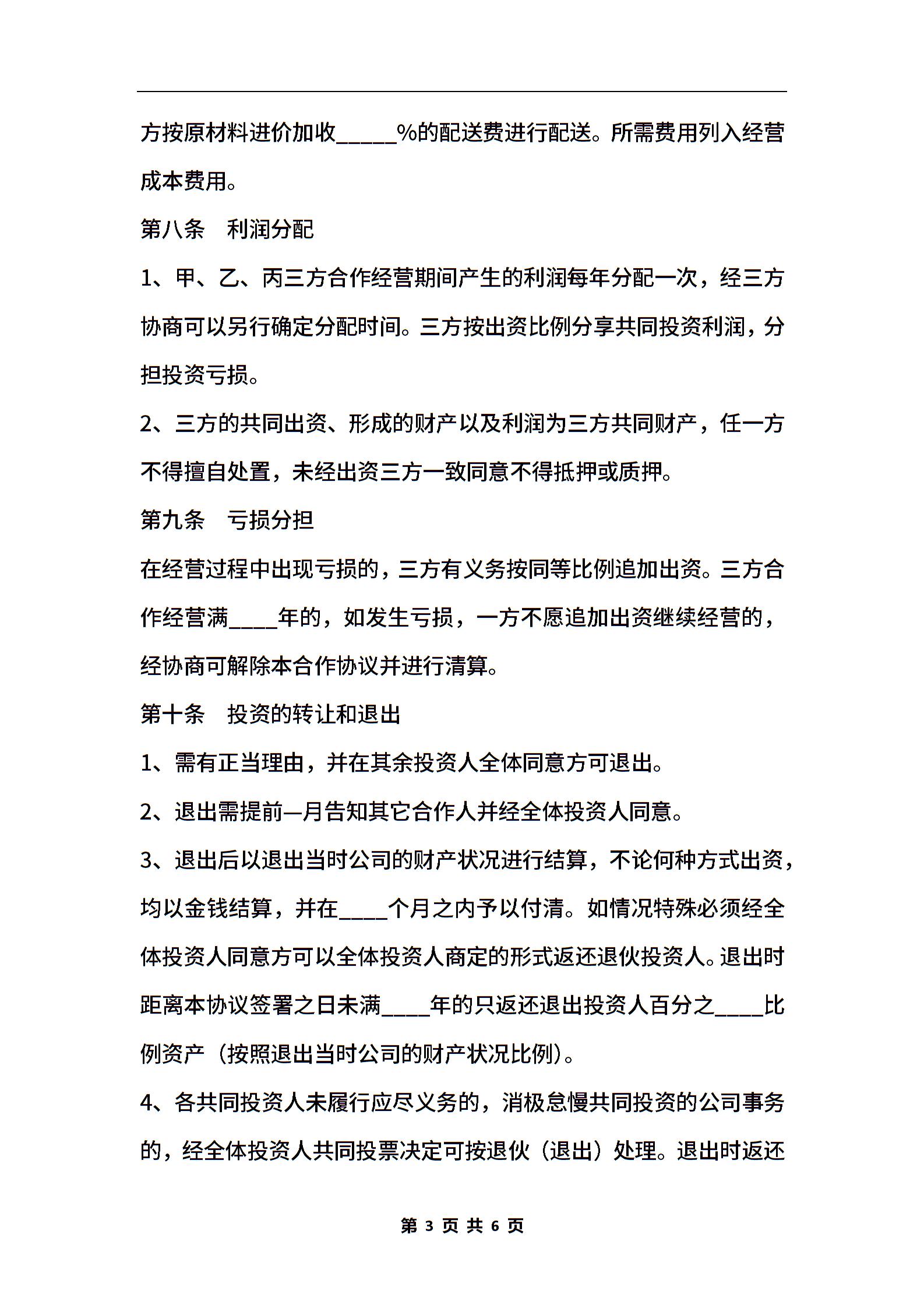 方按原材料进价加收_____%的配送费进行配送。所需费用列入经营成本费用。

第八条　利润分配

1、甲、乙、丙三方合作经营期间产生的利润每年分配一次，经三方协商可以另行确定分配时间。三方按出资比例分享共同投资利润，分担投资亏损。

2、三方的共同出资、形成的财产以及利润为三方共同财产，任一方不得擅自处置，未经出资三方一致同意不得抵押或质押。

第九条　亏损分担

在经营过程中出现亏损的，三方有义务按同等比例追加出资。三方合作经营满____年的，如发生亏损，一方不愿追加出资继续经营的，经协商可解除本合作协议并进行清算。

第十条　投资的转让和退出

1、需有正当理由，并在其余投资人全体同意方可退出。

2、退出需提前一月告知其它合作人并经全体投资人同意。

3、退出后以退出当时公司的财产状况进行结算，不论何种方式出资，均以金钱结算，并在____个月之内予以付清。如情况特殊必须经全体投资人同意方可以全体投资人商定的形式返还退伙投资人。退出时距离本协议签署之日未满____年的只返还退出投资人百分之____比例资产（按照退出当时公司的财产状况比例）。

4、各共同投资人未履行应尽义务的，消极怠慢共同投资的公司事务的，经全体投资人共同投票决定可按退伙（退出）处理。退出时返还

第 3 页 共 6 页